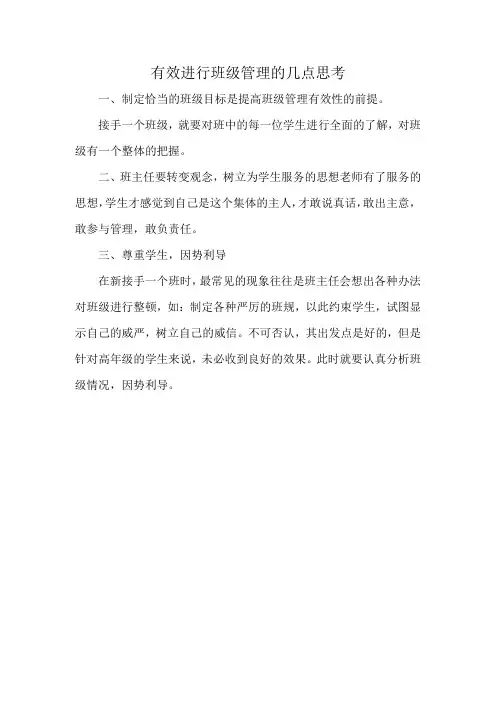 有效进行班级管理的几点思考

一、制定恰当的班级目标是提高班级管理有效性的前提。

接手一个班级，就要对班中的每一位学生进行全面的了解，对班级有一个整体的把握。

二、班主任要转变观念，树立为学生服务的思想老师有了服务的思想，学生才感觉到自己是这个集体的主人，才敢说真话，敢出主意，敢参与管理，敢负责任。

三、尊重学生，因势利导

在新接手一个班时，最常见的现象往往是班主任会想出各种办法对班级进行整顿，如：制定各种严厉的班规，以此约束学生，试图显示自己的威严，树立自己的威信。不可否认，其出发点是好的，但是针对高年级的学生来说，未必收到良好的效果。此时就要认真分析班级情况，因势利导。